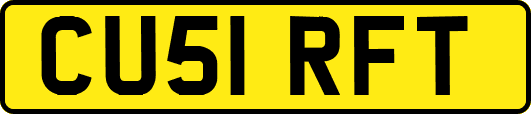 CU51 RFT